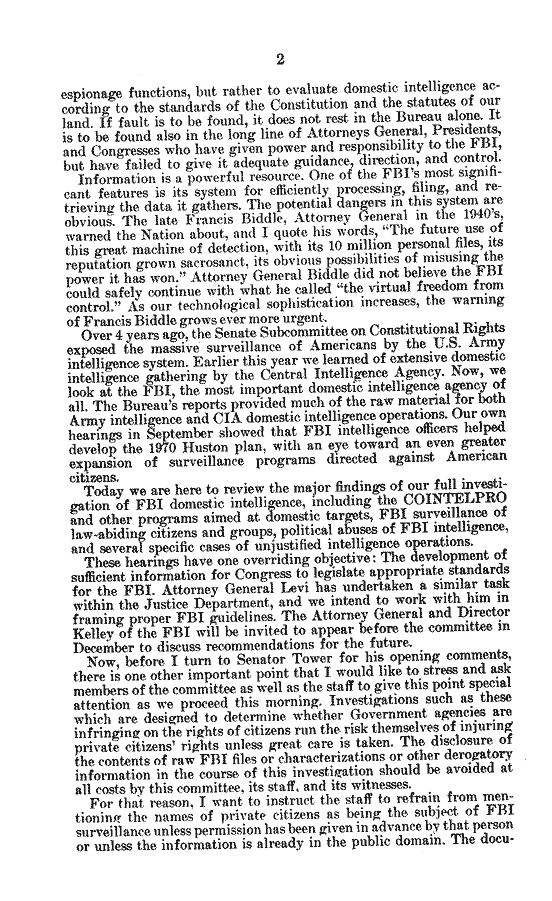 2

espionage functions, but rather to evaluate domestic intelligence according to the standards of the Constitution and the statutes of our land. If fault is to be found, it does not rest in the Bureau alone. It is to be found also in the long line of Attorneys General, Presidents, and Congresses who have given power and responsibility to the FBI, but have failed to give it adequate guidance, direction, and control.

Information is a powerful resource. One of the FBI's most significant features is its system for efficiently processing, filing, and retrieving the data it gathers. The potential dangers in this system are obvious. The late Francis Biddle, Attorney General in the 1940's, warned the Nation about, and I quote his words, "The future use of this great machine of detection, with its 10 million personal files, its reputation grown sacrosanct, its obvious possibilities of misusing the power it has won." Attorney General Biddle did not believe the FBI could safely continue with what he called "the virtual freedom from control." As our technological sophistication increases, the warning of Francis Biddle grows ever more urgent.

Over 4 years ago, the Senate Subcommittee on Constitutional Rights exposed the massive surveillance of Americans by the U.S. Army intelligence system. Earlier this year we learned of extensive domestic intelligence gathering by the Central Intelligence Agency. Now, we look at the FBI, the most important domestic intelligence agency of all. The Bureau's reports provided much of the raw material for both Army intelligence and CIA domestic intelligence operations. Our own hearings in September showed that FBI intelligence officers helped develop the 1970 Huston plan, with an eye toward an even greater expansion of surveillance programs directed against American citizens.

Today we are here to review the major findings of our full investigation of FBI domestic intelligence, including the COINTELPRO and other programs aimed at domestic targets, FBI surveillance of law-abiding citizens and groups, political abuses of FBI intelligence, and several specific cases of unjustified intelligence operations.

These hearings have one overriding objective: The development of sufficient information for Congress to legislate appropriate standards for the FBI. Attorney General Levi has undertaken a similar task within the Justice Department, and we intend to work with him in framing proper FBI guidelines. The Attorney General and Director Kelley of the FBI will be invited to appear before the committee in December to discuss recommendations for the future.

Now, before I turn to Senator Tower for his opening comments, there is one other important point that I would like to stress and ask members of the committee as well as the staff to give this point special attention as we proceed this morning. Investigations such as these which are designed to determine whether Government agencies are infringing on the rights of citizens run the risk themselves of injuring private citizens' rights unless great care is taken. The disclosure of the contents of raw FBI files or characterizations or other derogatory information in the course of this investigation should be avoided at all costs by this committee, its staff, and its witnesses.

For that reason, I want to instruct the staff to refrain from mentioning the names of private citizens as being the subject of FBI surveillance unless permission has been given in advance by that person or unless the information is already in the public domain. The docu-